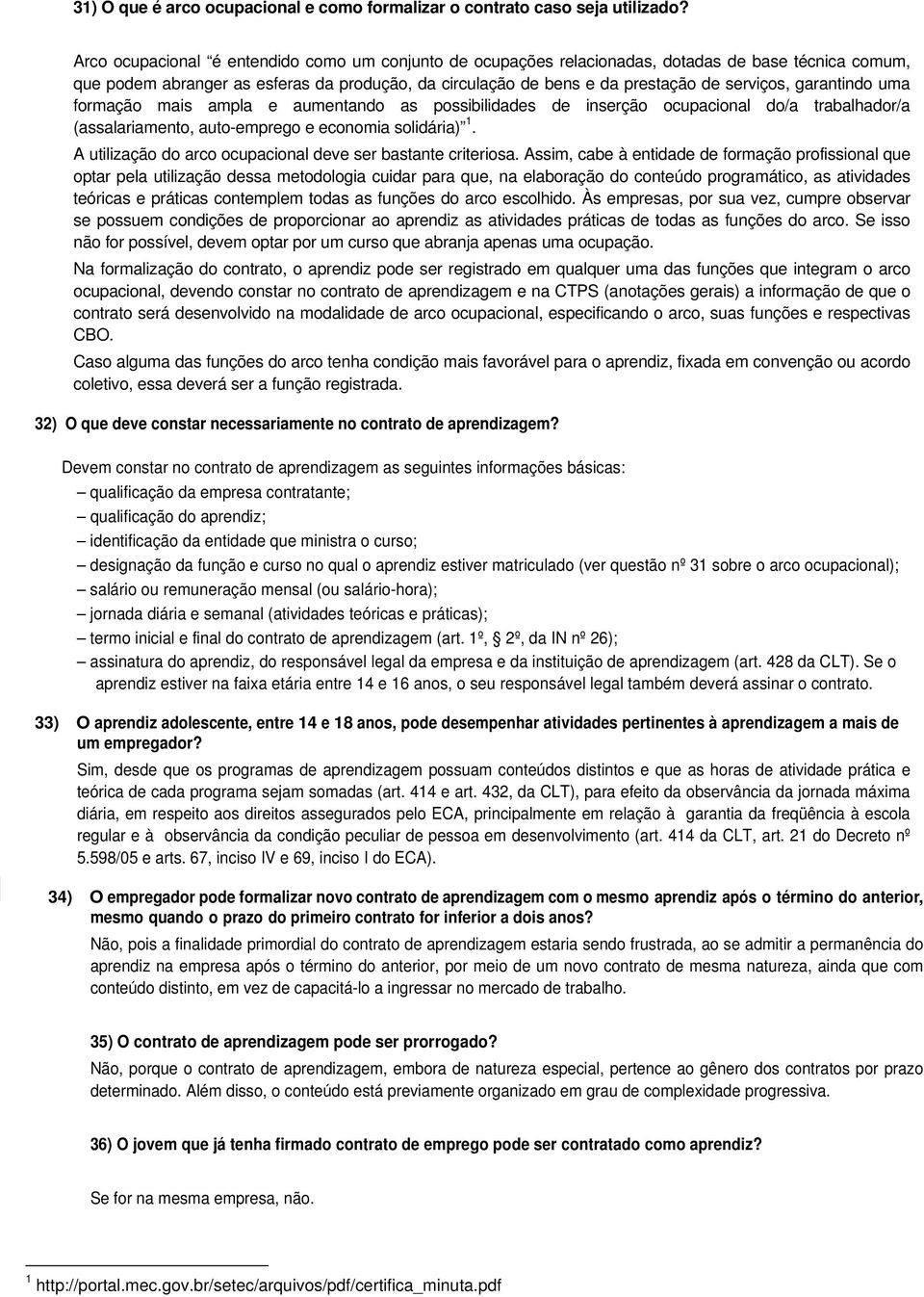 31) O que é arco ocupacional e como formalizar o contrato caso seja utilizado?

Arco ocupacional "é entendido como um conjunto de ocupações relacionadas, dotadas de base técnica comum, que podem abranger as esferas da produção, da circulação de bens e da prestação de serviços, garantindo uma formação mais ampla e aumentando as possibilidades de inserção ocupacional do/a trabalhador/a (assalariamento, auto-emprego e economia solidária)" $^1$.

A utilização do arco ocupacional deve ser bastante criteriosa. Assim, cabe à entidade de formação profissional que optar pela utilização dessa metodologia cuidar para que, na elaboração do conteúdo programático, as atividades teóricas e práticas contemplem todas as funções do arco escolhido. Às empresas, por sua vez, cumpre observar se possuem condições de proporcionar ao aprendiz as atividades práticas de todas as funções do arco. Se isso não for possível, devem optar por um curso que abranja apenas uma ocupação.

Na formalização do contrato, o aprendiz pode ser registrado em qualquer uma das funções que integram o arco ocupacional, devendo constar no contrato de aprendizagem e na CTPS (anotações gerais) a informação de que o contrato será desenvolvido na modalidade de arco ocupacional, especificando o arco, suas funções e respectivas CBO.

Caso alguma das funções do arco tenha condição mais favorável para o aprendiz, fixada em convenção ou acordo coletivo, essa deverá ser a função registrada.

32) O que deve constar necessariamente no contrato de aprendizagem?

Devem constar no contrato de aprendizagem as seguintes informações básicas:
– qualificação da empresa contratante;
– qualificação do aprendiz;
– identificação da entidade que ministra o curso;
– designação da função e curso no qual o aprendiz estiver matriculado (ver questão nº 31 sobre o arco ocupacional);
– salário ou remuneração mensal (ou salário-hora);
– jornada diária e semanal (atividades teóricas e práticas);
– termo inicial e final do contrato de aprendizagem (art. 1º, § 2º, da IN nº 26);
– assinatura do aprendiz, do responsável legal da empresa e da instituição de aprendizagem (art. 428 da CLT). Se o aprendiz estiver na faixa etária entre 14 e 16 anos, o seu responsável legal também deverá assinar o contrato.

33) O aprendiz adolescente, entre 14 e 18 anos, pode desempenhar atividades pertinentes à aprendizagem a mais de um empregador?

Sim, desde que os programas de aprendizagem possuam conteúdos distintos e que as horas de atividade prática e teórica de cada programa sejam somadas (art. 414 e art. 432, da CLT), para efeito da observância da jornada máxima diária, em respeito aos direitos assegurados pelo ECA, principalmente em relação à garantia da freqüência à escola regular e à observância da condição peculiar de pessoa em desenvolvimento (art. 414 da CLT, art. 21 do Decreto nº 5.598/05 e arts. 67, inciso IV e 69, inciso I do ECA).

34) O empregador pode formalizar novo contrato de aprendizagem com o mesmo aprendiz após o término do anterior, mesmo quando o prazo do primeiro contrato for inferior a dois anos?

Não, pois a finalidade primordial do contrato de aprendizagem estaria sendo frustrada, ao se admitir a permanência do aprendiz na empresa após o término do anterior, por meio de um novo contrato de mesma natureza, ainda que com conteúdo distinto, em vez de capacitá-lo a ingressar no mercado de trabalho.

35) O contrato de aprendizagem pode ser prorrogado?

Não, porque o contrato de aprendizagem, embora de natureza especial, pertence ao gênero dos contratos por prazo determinado. Além disso, o conteúdo está previamente organizado em grau de complexidade progressiva.

36) O jovem que já tenha firmado contrato de emprego pode ser contratado como aprendiz?

Se for na mesma empresa, não.

$^1$ http://portal.mec.gov.br/setec/arquivos/pdf/certifica_minuta.pdf